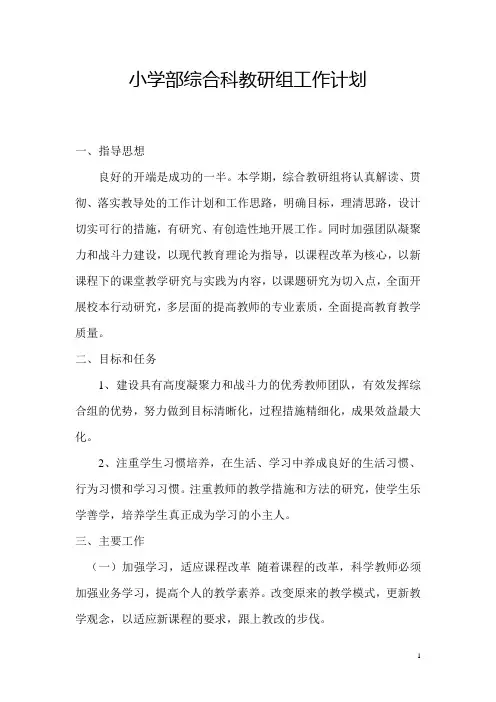 小学部综合科教研组工作计划

一、指导思想

良好的开端是成功的一半。本学期，综合教研组将认真解读、贯彻、落实教导处的工作计划和工作思路，明确目标，理清思路，设计切实可行的措施，有研究、有创造性地开展工作。同时加强团队凝聚力和战斗力建设，以现代教育理论为指导，以课程改革为核心，以新课程下的课堂教学研究与实践为内容，以课题研究为切入点，全面开展校本行动研究，多层面的提高教师的专业素质，全面提高教育教学质量。

二、目标和任务

1、建设具有高度凝聚力和战斗力的优秀教师团队，有效发挥综合组的优势，努力做到目标清晰化，过程措施精细化，成果效益最大化。

2、注重学生习惯培养，在生活、学习中养成良好的生活习惯、行为习惯和学习习惯。注重教师的教学措施和方法的研究，使学生乐学善学，培养学生真正成为学习的小主人。

三、主要工作

（一）加强学习，适应课程改革 随着课程的改革，科学教师必须加强业务学习，提高个人的教学素养。改变原来的教学模式，更新教学观念，以适应新课程的要求，跟上教改的步伐。

1